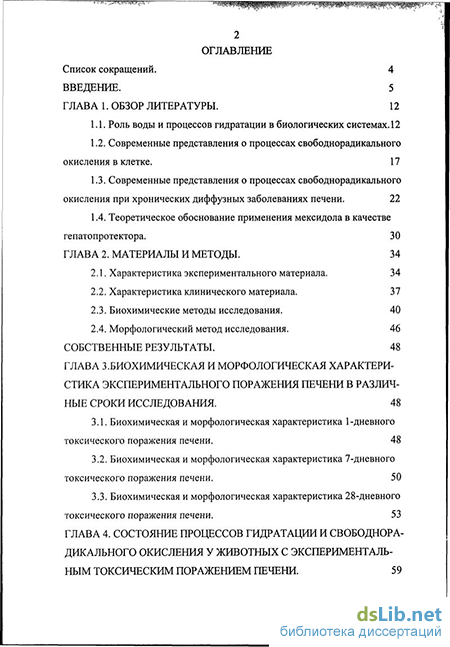 2
ОГЛАВЛЕНИЕ

Список сокращений. 4
ВВЕДЕНИЕ. 5
ГЛАВА 1. ОБЗОР ЛИТЕРАТУРЫ. 12
1.1. Роль воды и процессов гидратации в биологических системах.12
1.2. Современные представления о процессах свободнорадикального окисления в клетке. 17
1.3. Современные представления о процессах свободнорадикального окисления при хронических диффузных заболеваниях печени. 22
1.4. Теоретическое обоснование применения мексидола в качестве гепатопротектора. 30
ГЛАВА 2. МАТЕРИАЛЫ И МЕТОДЫ. 34
2.1. Характеристика экспериментального материала. 34
2.2. Характеристика клинического материала. 37
2.3. Биохимические методы исследования. 40
2.4. Морфологический метод исследования. 46
СОБСТВЕННЫЕ РЕЗУЛЬТАТЫ. 48
ГЛАВА 3.БИОХИМИЧЕСКАЯ И МОРФОЛОГИЧЕСКАЯ ХАРАКТЕРИСТИКА ЭКСПЕРИМЕНТАЛЬНОГО ПОРАЖЕНИЯ ПЕЧЕНИ В РАЗЛИЧНЫЕ СРОКИ ИССЛЕДОВАНИЯ. 48
3.1. Биохимическая и морфологическая характеристика 1-дневного токсического поражения печени. 48
3.2. Биохимическая и морфологическая характеристика 7-дневного токсического поражения печени. 50
3.3. Биохимическая и морфологическая характеристика 28-дневного токсического поражения печени. 53
ГЛАВА 4. СОСТОЯНИЕ ПРОЦЕССОВ ГИДРАТАЦИИ И СВОБОДНОРАДИКАЛЬНОГО ОКИСЛЕНИЯ У ЖИВОТНЫХ С ЭКСПЕРИМЕНТАЛЬНЫМ ТОКСИЧЕСКИМ ПОРАЖЕНИЕМ ПЕЧЕНИ. 59

dsLib.net
библиотека диссертаций